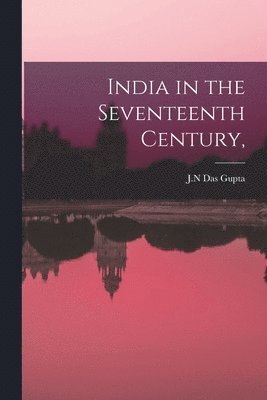 India in the Seventeenth Century,

J.N Das Gupta